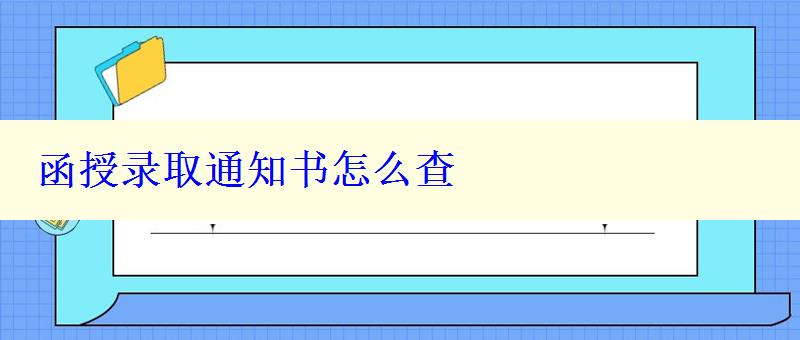 函授录取通知书怎么查